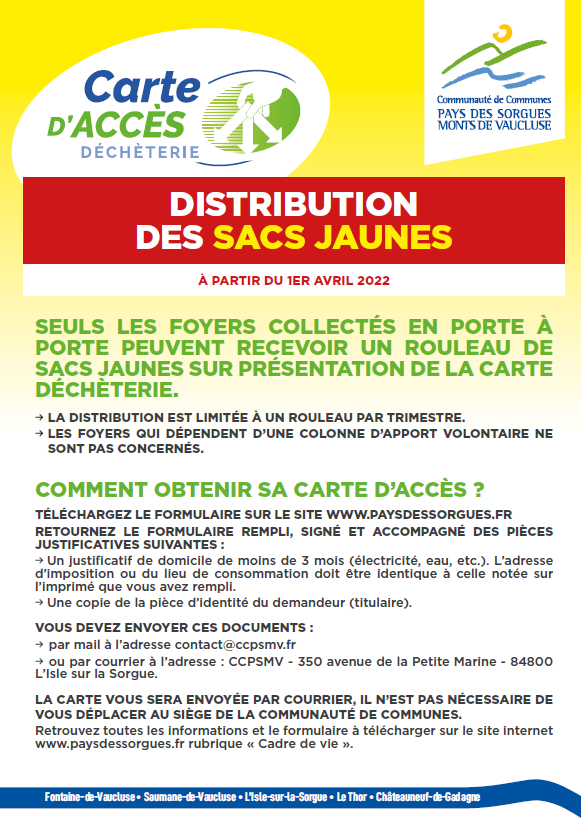 Carte D'ACCÈS DÉCHÈTERIE

Communauté de Communes
PAYS DES SORGUES
MONTS DE VAUCLUSE

DISTRIBUTION DES SACS JAUNES

À PARTIR DU 1ER AVRIL 2022

SEULS LES FOYERS COLLECTÉS EN PORTE À PORTE PEUVENT RECEVOIR UN ROULEAU DE SACS JAUNES SUR PRÉSENTATION DE LA CARTE DÉCHÈTERIE.

→ LA DISTRIBUTION EST LIMITÉE À UN ROULEAU PAR TRIMESTRE.
→ LES FOYERS QUI DÉPENDENT D'UNE COLONNE D'APPORT VOLONTAIRE NE SONT PAS CONCERNÉS.

COMMENT OBTENIR SA CARTE D'ACCÈS ?

TÉLÉCHARGEZ LE FORMULAIRE SUR LE SITE WWW.PAYSDESSORGUES.FR

RETOURNEZ LE FORMULAIRE REMPLI, SIGNÉ ET ACCOMPAGNÉ DES PIÈCES JUSTIFICATIVES SUIVANTES :
→ Un justificatif de domicile de moins de 3 mois (électricité, eau, etc.). L'adresse d'imposition ou du lieu de consommation doit être identique à celle notée sur l'imprimé que vous avez rempli.
→ Une copie de la pièce d'identité du demandeur (titulaire).

VOUS DEVEZ ENVOYER CES DOCUMENTS :
→ par mail à l'adresse contact@ccpsmv.fr
→ ou par courrier à l'adresse : CCPSMV - 350 avenue de la Petite Marine - 84800 L'Isle sur la Sorgue.

LA CARTE VOUS SERA ENVOYÉE PAR COURRIER, IL N'EST PAS NÉCESSAIRE DE VOUS DÉPLACER AU SIÈGE DE LA COMMUNAUTÉ DE COMMUNES.
Retrouvez toutes les informations et le formulaire à télécharger sur le site internet www.paysdessorgues.fr rubrique « Cadre de vie ».

Fontaine-de-Vaucluse • Saumane-de-Vaucluse • L'Isle-sur-la-Sorgue • Le Thor • Châteauneuf-de-Gadagne